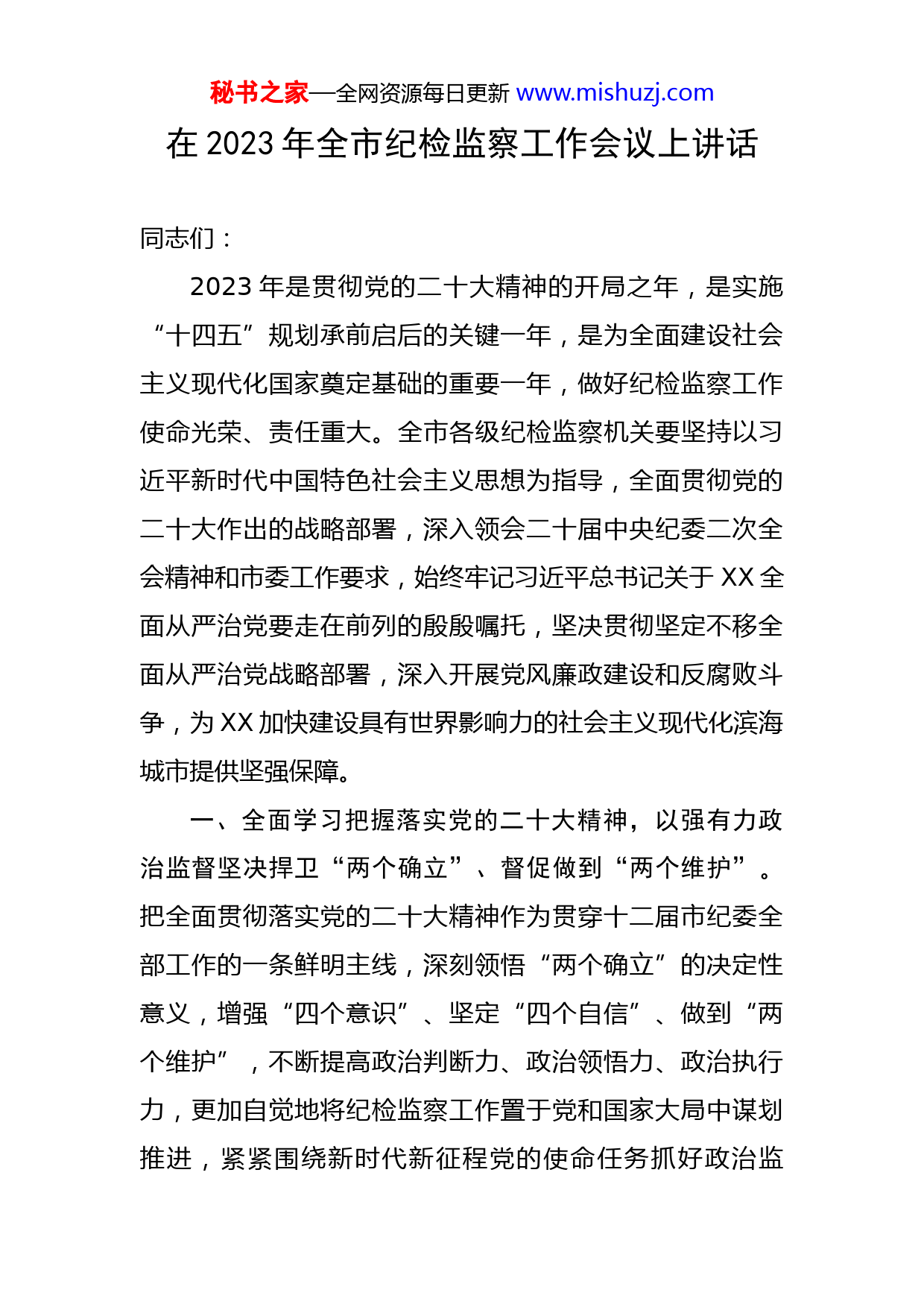 秘书之家—全网资源每日更新 www.mishuzj.com

在 2023 年全市纪检监察工作会议上讲话

同志们：

2023 年是贯彻党的二十大精神的开局之年，是实施“十四五”规划承前启后的关键一年，是为全面建设社会主义现代化国家奠定基础的重要一年，做好纪检监察工作使命光荣、责任重大。全市各级纪检监察机关要坚持以习近平新时代中国特色社会主义思想为指导，全面贯彻党的二十大作出的战略部署，深入领会二十届中央纪委二次全会精神和市委工作要求，始终牢记习近平总书记关于 XX 全面从严治党要走在前列的殷殷嘱托，坚决贯彻坚定不移全面从严治党战略部署，深入开展党风廉政建设和反腐败斗争，为 XX 加快建设具有世界影响力的社会主义现代化滨海城市提供坚强保障。

一、全面学习把握落实党的二十大精神，以强有力政治监督坚决捍卫“两个确立”、督促做到“两个维护”。把全面贯彻落实党的二十大精神作为贯穿十二届市纪委全部工作的一条鲜明主线，深刻领悟“两个确立”的决定性意义，增强“四个意识”、坚定“四个自信”、做到“两个维护”，不断提高政治判断力、政治领悟力、政治执行力，更加自觉地将纪检监察工作置于党和国家大局中谋划推进，紧紧围绕新时代新征程党的使命任务抓好政治监